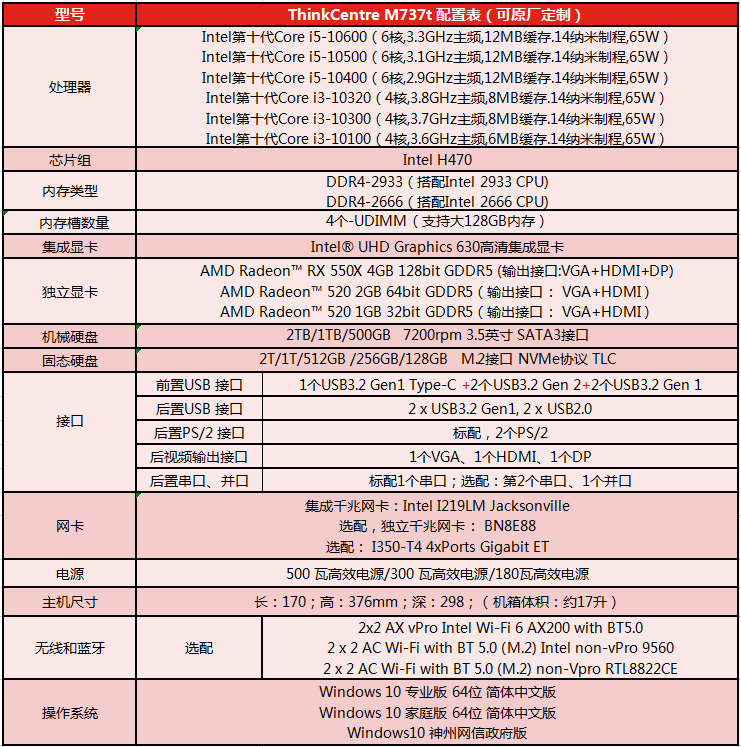 | 型号 | ThinkCentre M737t 配置表（可原厂定制） | |
|---|---|---|
| 处理器 | Intel第十代Core i5-10600（6核,3.3GHz主频,12MB缓存.14纳米制程,65W）<br>Intel第十代Core i5-10500（6核,3.1GHz主频,12MB缓存.14纳米制程,65W）<br>Intel第十代Core i5-10400（6核,2.9GHz主频,12MB缓存.14纳米制程,65W）<br>Intel第十代Core i3-10320（4核,3.8GHz主频,8MB缓存.14纳米制程,65W）<br>Intel第十代Core i3-10300（4核,3.7GHz主频,8MB缓存.14纳米制程,65W）<br>Intel第十代Core i3-10100（4核,3.6GHz主频,6MB缓存.14纳米制程,65W） | |
| 芯片组 | Intel H470 | |
| 内存类型 | DDR4-2933（搭配Intel 2933 CPU)<br>DDR4-2666（搭配Intel 2666 CPU) | |
| 内存槽数量 | 4个-UDIMM（支持大128GB内存） | |
| 集成显卡 | Intel® UHD Graphics 630高清集成显卡 | |
| 独立显卡 | AMD Radeon™ RX 550X 4GB 128bit GDDR5 (输出接口:VGA+HDMI+DP)<br>AMD Radeon™ 520 2GB 64bit GDDR5（输出接口： VGA+HDMI）<br>AMD Radeon™ 520 1GB 32bit GDDR5（输出接口： VGA+HDMI） | |
| 机械硬盘 | 2TB/1TB/500GB 7200rpm 3.5英寸 SATA3接口 | |
| 固态硬盘 | 2T/1T/512GB /256GB/128GB M.2接口 NVMe协议 TLC | |
| 接口 | 前置USB 接口 | 1个USB3.2 Gen1 Type-C +2个USB3.2 Gen 2+2个USB3.2 Gen 1 |
| | 后置USB 接口 | 2 x USB3.2 Gen1, 2 x USB2.0 |
| | 后置PS/2 接口 | 标配，2个PS/2 |
| | 后视频输出接口 | 1个VGA、1个HDMI、1个DP |
| | 后置串口、并口 | 标配1个串口；选配：第2个串口、1个并口 |
| 网卡 | 集成千兆网卡：Intel I219LM Jacksonville<br>选配，独立千兆网卡： BN8E88<br>选配： I350-T4 4xPorts Gigabit ET | |
| 电源 | 500 瓦高效电源/300 瓦高效电源/180瓦高效电源 | |
| 主机尺寸 | 长：170；高：376mm；深：298；（机箱体积：约17升） | |
| 无线和蓝牙 | 选配 | 2x2 AX vPro Intel Wi-Fi 6 AX200 with BT5.0<br>2 x 2 AC Wi-Fi with BT 5.0 (M.2) Intel non-vPro 9560<br>2 x 2 AC Wi-Fi with BT 5.0 (M.2) non-Vpro RTL8822CE |
| 操作系统 | Windows 10 专业版 64位 简体中文版<br>Windows 10 家庭版 64位 简体中文版<br>Windows10 神州网信政府版 | |